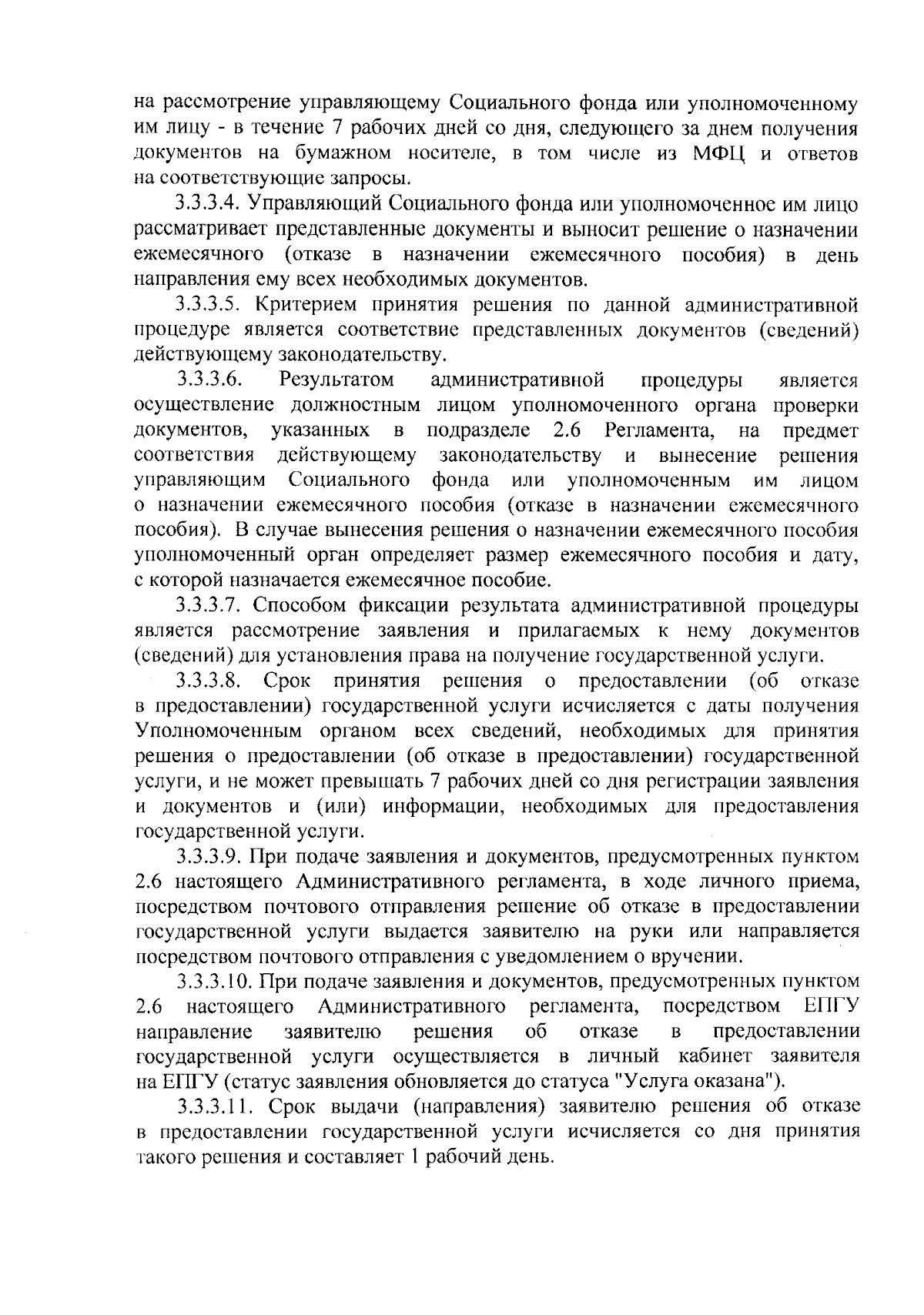 на рассмотрение управляющему Социального фонда или уполномоченному им лицу - в течение 7 рабочих дней со дня, следующего за днем получения документов на бумажном носителе, в том числе из МФЦ и ответов на соответствующие запросы.

3.3.3.4. Управляющий Социального фонда или уполномоченное им лицо рассматривает представленные документы и выносит решение о назначении ежемесячного (отказе в назначении ежемесячного пособия) в день направления ему всех необходимых документов.

3.3.3.5. Критерием принятия решения по данной административной процедуре является соответствие представленных документов (сведений) действующему законодательству.

3.3.3.6. Результатом административной процедуры является осуществление должностным лицом уполномоченного органа проверки документов, указанных в подразделе 2.6 Регламента, на предмет соответствия действующему законодательству и вынесение решения управляющим Социального фонда или уполномоченным им лицом о назначении ежемесячного пособия (отказе в назначении ежемесячного пособия). В случае вынесения решения о назначении ежемесячного пособия уполномоченный орган определяет размер ежемесячного пособия и дату, с которой назначается ежемесячное пособие.

3.3.3.7. Способом фиксации результата административной процедуры является рассмотрение заявления и прилагаемых к нему документов (сведений) для установления права на получение государственной услуги.

3.3.3.8. Срок принятия решения о предоставлении (об отказе в предоставлении) государственной услуги исчисляется с даты получения Уполномоченным органом всех сведений, необходимых для принятия решения о предоставлении (об отказе в предоставлении) государственной услуги, и не может превышать 7 рабочих дней со дня регистрации заявления и документов и (или) информации, необходимых для предоставления государственной услуги.

3.3.3.9. При подаче заявления и документов, предусмотренных пунктом 2.6 настоящего Административного регламента, в ходе личного приема, посредством почтового отправления решение об отказе в предоставлении государственной услуги выдается заявителю на руки или направляется посредством почтового отправления с уведомлением о вручении.

3.3.3.10. При подаче заявления и документов, предусмотренных пунктом 2.6 настоящего Административного регламента, посредством ЕПГУ направление заявителю решения об отказе в предоставлении государственной услуги осуществляется в личный кабинет заявителя на ЕПГУ (статус заявления обновляется до статуса "Услуга оказана").

3.3.3.11. Срок выдачи (направления) заявителю решения об отказе в предоставлении государственной услуги исчисляется со дня принятия такого решения и составляет 1 рабочий день.